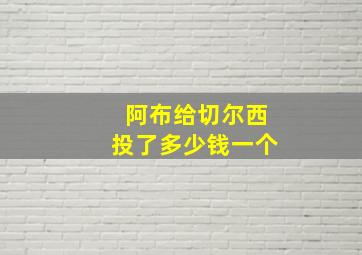 阿布给切尔西
投了多少钱一个